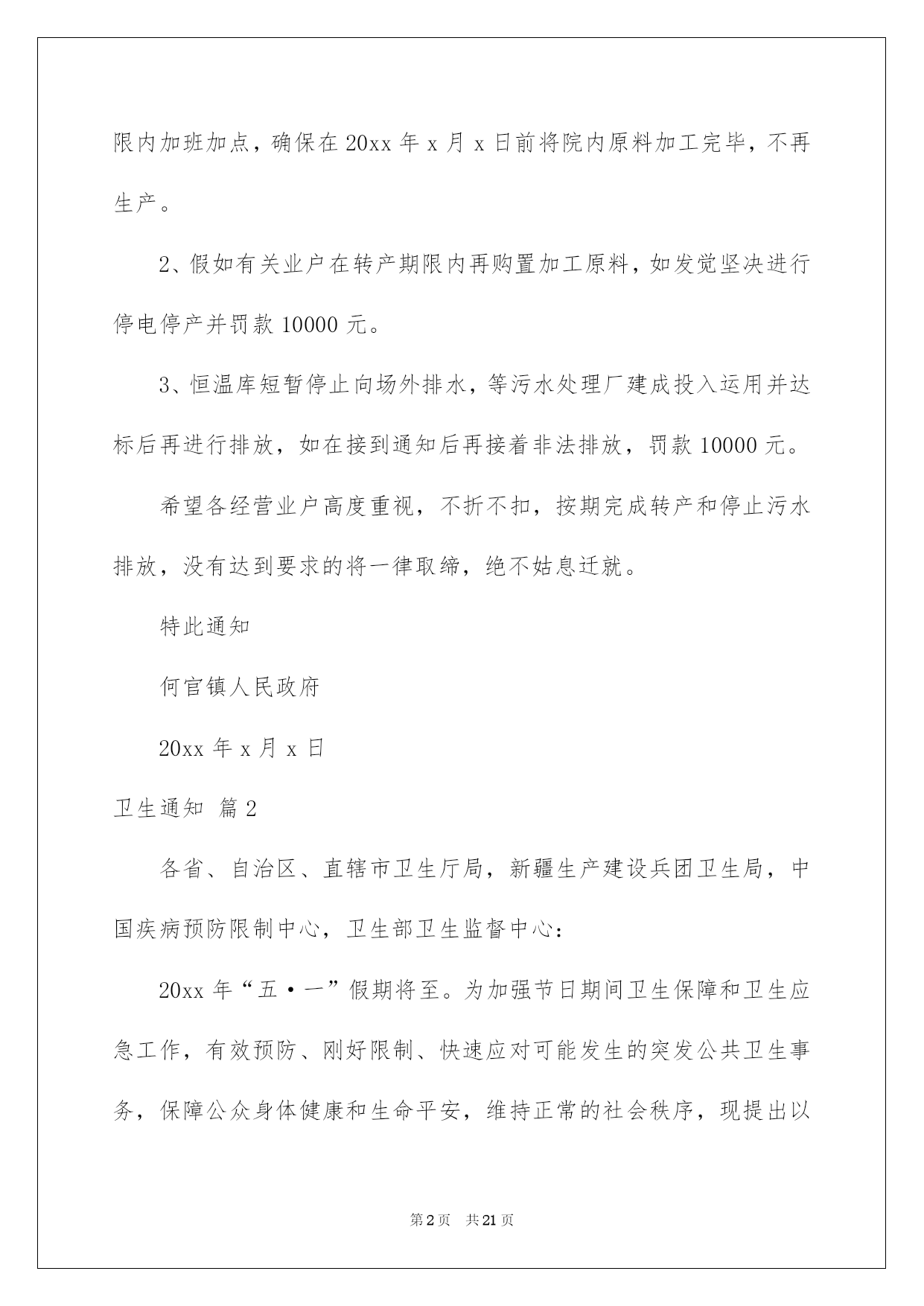 限内加班加点，确保在 20xx 年 x 月 x 日前将院内原料加工完毕，不再生产。

2、假如有关业户在转产期限内再购置加工原料，如发觉坚决进行停电停产并罚款 10000 元。

3、恒温库短暂停止向场外排水，等污水处理厂建成投入运用并达标后再进行排放，如在接到通知后再接着非法排放，罚款 10000 元。

希望各经营业户高度重视，不折不扣，按期完成转产和停止污水排放，没有达到要求的将一律取缔，绝不姑息迁就。

特此通知

何官镇人民政府

20xx 年 x 月 x 日

卫生通知 篇 2

各省、自治区、直辖市卫生厅局，新疆生产建设兵团卫生局，中国疾病预防限制中心，卫生部卫生监督中心：

20xx 年“五·一”假期将至。为加强节日期间卫生保障和卫生应急工作，有效预防、刚好限制、快速应对可能发生的突发公共卫生事务，保障公众身体健康和生命平安，维持正常的社会秩序，现提出以

第 2 页 共 21 页